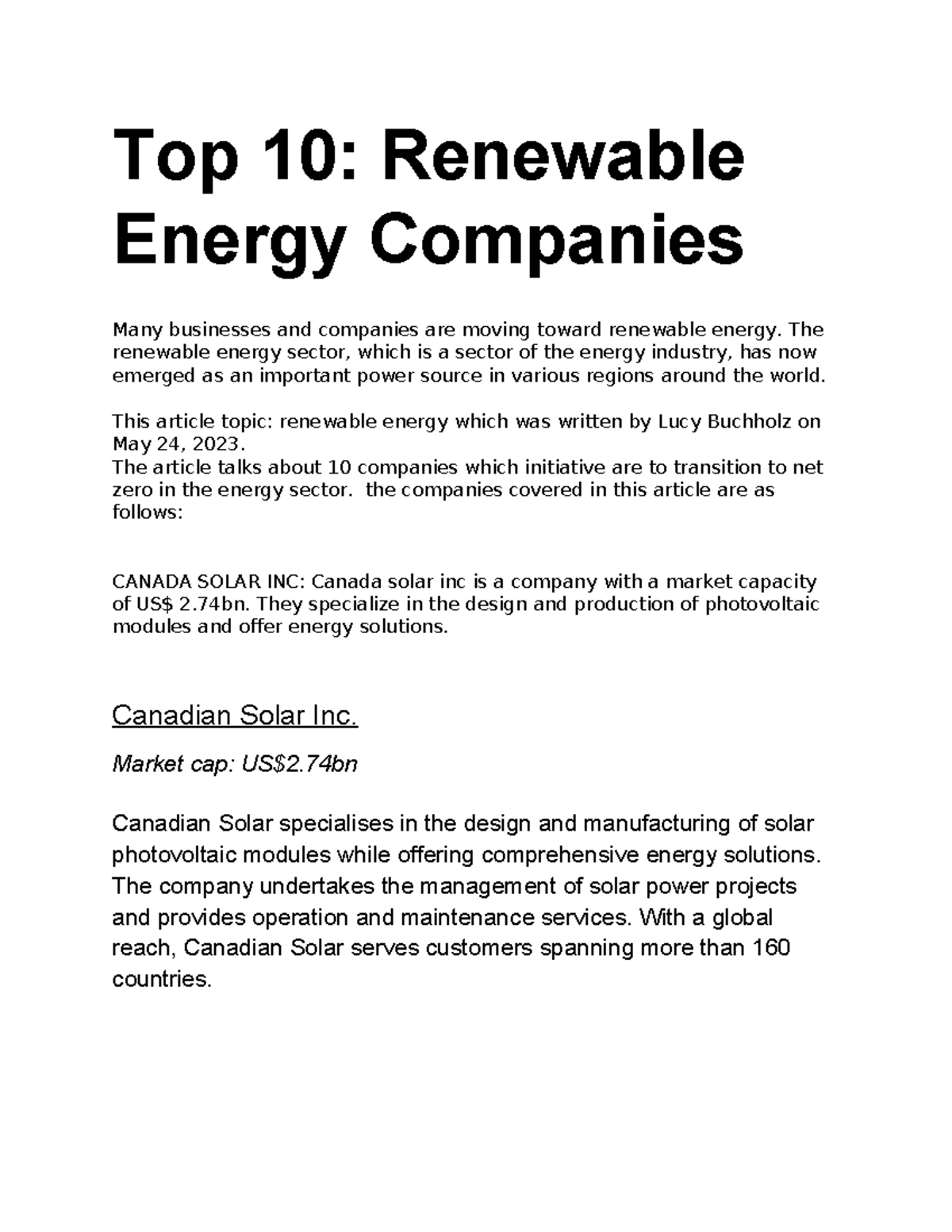 Top 10: Renewable Energy Companies

Many businesses and companies are moving toward renewable energy. The renewable energy sector, which is a sector of the energy industry, has now emerged as an important power source in various regions around the world.

This article topic: renewable energy which was written by Lucy Buchholz on May 24, 2023.
The article talks about 10 companies which initiative are to transition to net zero in the energy sector.  the companies covered in this article are as follows:

CANADA SOLAR INC: Canada solar inc is a company with a market capacity of US$ 2.74bn. They specialize in the design and production of photovoltaic modules and offer energy solutions.

Canadian Solar Inc.

Market cap: US$2.74bn

Canadian Solar specialises in the design and manufacturing of solar photovoltaic modules while offering comprehensive energy solutions. The company undertakes the management of solar power projects and provides operation and maintenance services. With a global reach, Canadian Solar serves customers spanning more than 160 countries.